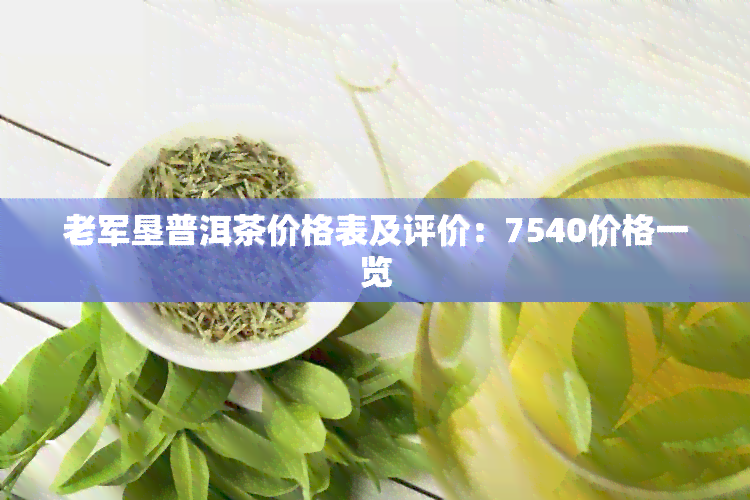 老军垦普洱茶价格表及评价：7540价格一览